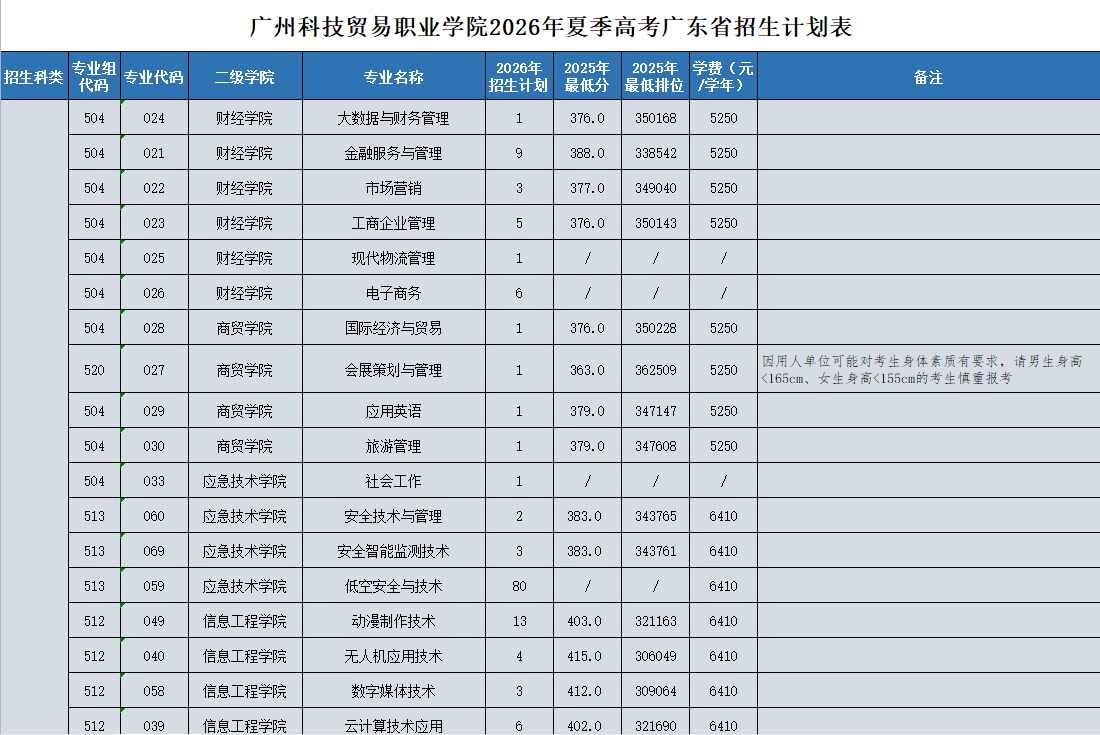 广州科技贸易职业学院2026年夏季高考广东省招生计划表

| 招生科类 | 专业组代码 | 专业代码 | 二级学院 | 专业名称 | 2026年招生计划 | 2025年最低分 | 2025年最低排位 | 学费（元/学年） | 备注 |
|---|---|---|---|---|---|---|---|---|---|
| | 504 | 024 | 财经学院 | 大数据与财务管理 | 1 | 376.0 | 350168 | 5250 | |
| | 504 | 021 | 财经学院 | 金融服务与管理 | 9 | 388.0 | 338542 | 5250 | |
| | 504 | 022 | 财经学院 | 市场营销 | 3 | 377.0 | 349040 | 5250 | |
| | 504 | 023 | 财经学院 | 工商企业管理 | 5 | 376.0 | 350143 | 5250 | |
| | 504 | 025 | 财经学院 | 现代物流管理 | 1 | / | / | / | |
| | 504 | 026 | 财经学院 | 电子商务 | 6 | / | / | / | |
| | 504 | 028 | 商贸学院 | 国际经济与贸易 | 1 | 376.0 | 350228 | 5250 | |
| | 520 | 027 | 商贸学院 | 会展策划与管理 | 1 | 363.0 | 362509 | 5250 | 因用人单位可能对考生身体素质有要求，请男生身高<165cm、女生身高<155cm的考生慎重报考 |
| | 504 | 029 | 商贸学院 | 应用英语 | 1 | 379.0 | 347147 | 5250 | |
| | 504 | 030 | 商贸学院 | 旅游管理 | 1 | 379.0 | 347608 | 5250 | |
| | 504 | 033 | 应急技术学院 | 社会工作 | 1 | / | / | / | |
| | 513 | 060 | 应急技术学院 | 安全技术与管理 | 2 | 383.0 | 343765 | 6410 | |
| | 513 | 069 | 应急技术学院 | 安全智能监测技术 | 3 | 383.0 | 343761 | 6410 | |
| | 513 | 059 | 应急技术学院 | 低空安全与技术 | 80 | / | / | 6410 | |
| | 512 | 049 | 信息工程学院 | 动漫制作技术 | 13 | 403.0 | 321163 | 6410 | |
| | 512 | 040 | 信息工程学院 | 无人机应用技术 | 4 | 415.0 | 306049 | 6410 | |
| | 512 | 058 | 信息工程学院 | 数字媒体技术 | 3 | 412.0 | 309064 | 6410 | |
| | 512 | 039 | 信息工程学院 | 云计算技术应用 | 6 | 402.0 | 321690 | 6410 | |